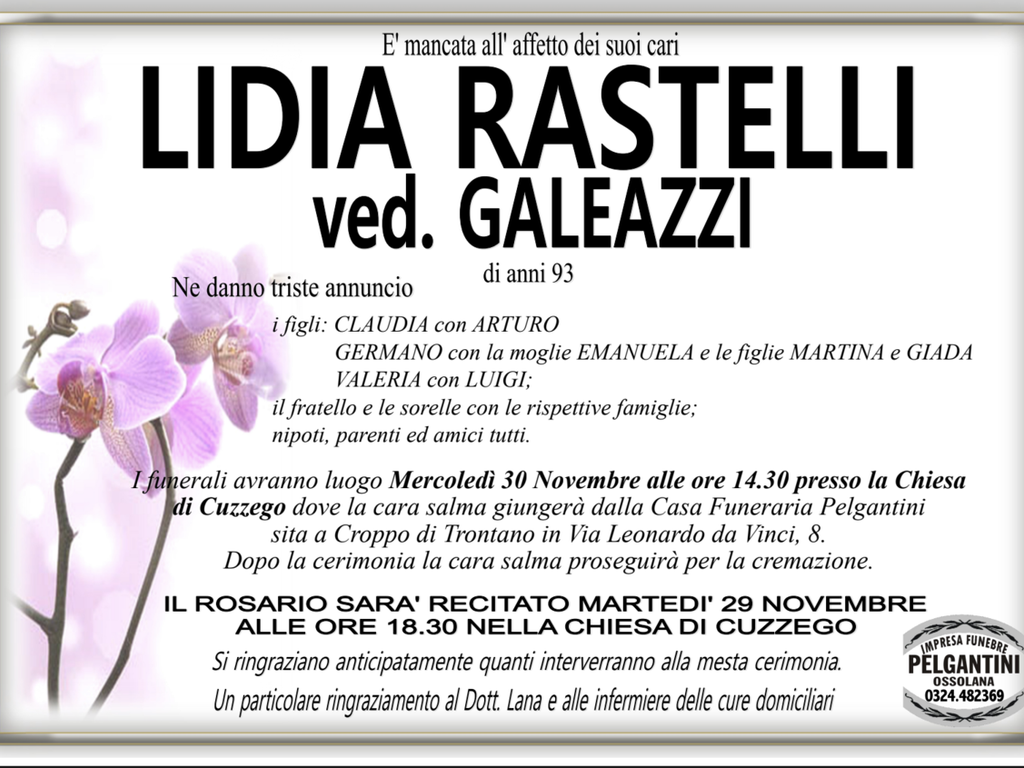 E' mancata all' affetto dei suoi cari

LIDIA RASTELLI

ved. GALEAZZI

di anni 93

Ne danno triste annuncio

i figli: CLAUDIA con ARTURO
GERMANO con la moglie EMANUELA e le figlie MARTINA e GIADA
VALERIA con LUIGI;
il fratello e le sorelle con le rispettive famiglie;
nipoti, parenti ed amici tutti.

I funerali avranno luogo Mercoledì 30 Novembre alle ore 14.30 presso la Chiesa di Cuzzego dove la cara salma giungerà dalla Casa Funeraria Pelgantini sita a Croppo di Trontano in Via Leonardo da Vinci, 8.
Dopo la cerimonia la cara salma proseguirà per la cremazione.

IL ROSARIO SARA' RECITATO MARTEDI' 29 NOVEMBRE
ALLE ORE 18.30 NELLA CHIESA DI CUZZEGO

Si ringraziano anticipatamente quanti interverranno alla mesta cerimonia.

Un particolare ringraziamento al Dott. Lana e alle infermiere delle cure domiciliari

IMPRESA FUNEBRE
PELGANTINI
OSSOLANA
0324.482369